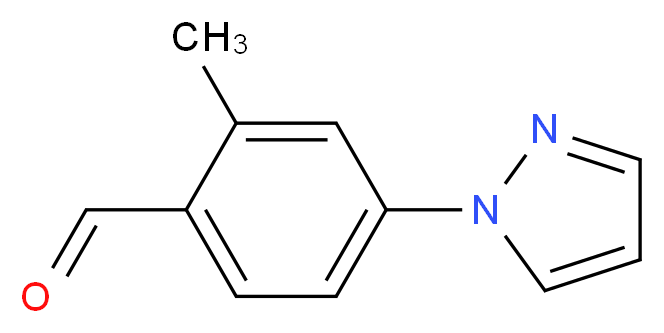 $CH_3$
N
N
O